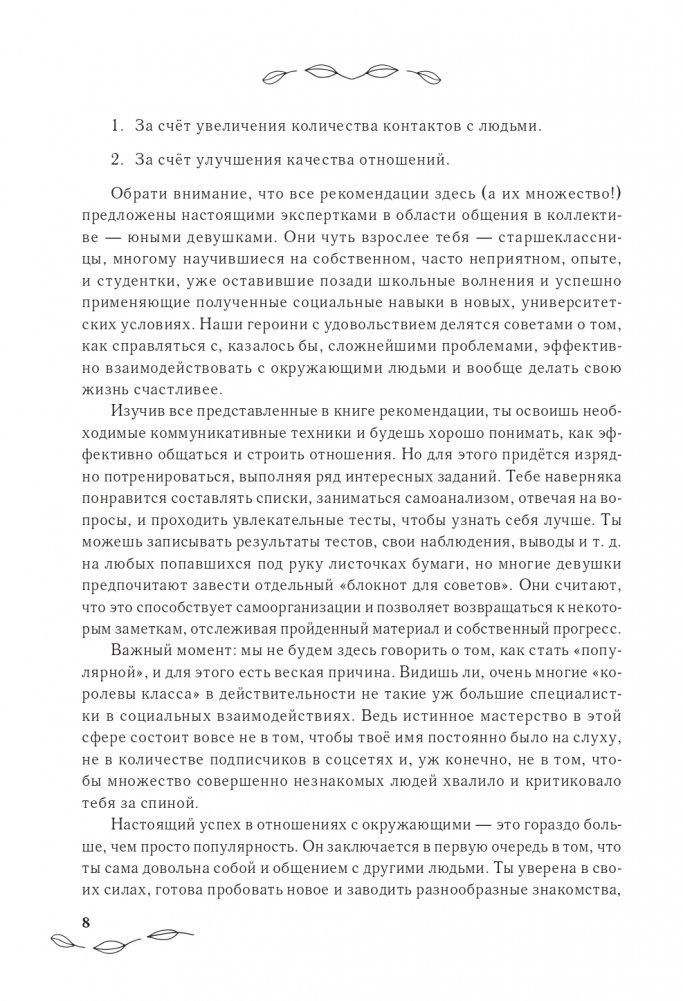 1. За счёт увеличения количества контактов с людьми.

2. За счёт улучшения качества отношений.

Обрати внимание, что все рекомендации здесь (а их множество!) предложены настоящими экспертками в области общения в коллективе — юными девушками. Они чуть взрослее тебя — старшеклассницы, многому научившиеся на собственном, часто неприятном, опыте, и студентки, уже оставившие позади школьные волнения и успешно применяющие полученные социальные навыки в новых, университетских условиях. Наши героини с удовольствием делятся советами о том, как справляться с, казалось бы, сложнейшими проблемами, эффективно взаимодействовать с окружающими людьми и вообще делать свою жизнь счастливее.

Изучив все представленные в книге рекомендации, ты освоишь необходимые коммуникативные техники и будешь хорошо понимать, как эффективно общаться и строить отношения. Но для этого придётся изрядно потренироваться, выполняя ряд интересных заданий. Тебе наверняка понравится составлять списки, заниматься самоанализом, отвечая на вопросы, и проходить увлекательные тесты, чтобы узнать себя лучше. Ты можешь записывать результаты тестов, свои наблюдения, выводы и т. д. на любых попавшихся под руку листочках бумаги, но многие девушки предпочитают завести отдельный «блокнот для советов». Они считают, что это способствует самоорганизации и позволяет возвращаться к некоторым заметкам, отслеживая пройденный материал и собственный прогресс.

Важный момент: мы не будем здесь говорить о том, как стать «популярной», и для этого есть веская причина. Видишь ли, очень многие «королевы класса» в действительности не такие уж большие специалистки в социальных взаимодействиях. Ведь истинное мастерство в этой сфере состоит вовсе не в том, чтобы твоё имя постоянно было на слуху, не в количестве подписчиков в соцсетях и, уж конечно, не в том, чтобы множество совершенно незнакомых людей хвалило и критиковало тебя за спиной.

Настоящий успех в отношениях с окружающими — это гораздо больше, чем просто популярность. Он заключается в первую очередь в том, что ты сама довольна собой и общением с другими людьми. Ты уверена в своих силах, готова пробовать новое и заводить разнообразные знакомства,

8